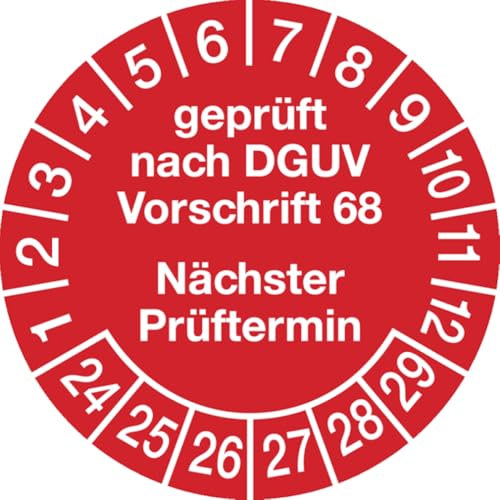 1 2 3 4 5 6 7 8 9 10 11 12

geprüft nach DGUV Vorschrift 68

Nächster Prüftermin

24 25 26 27 28 29